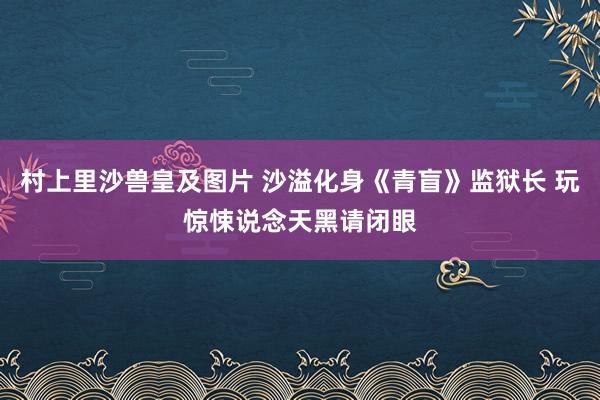 村上里沙兽皇及图片 沙溢化身《青盲》监狱长 玩惊悚说念天黑请闭眼